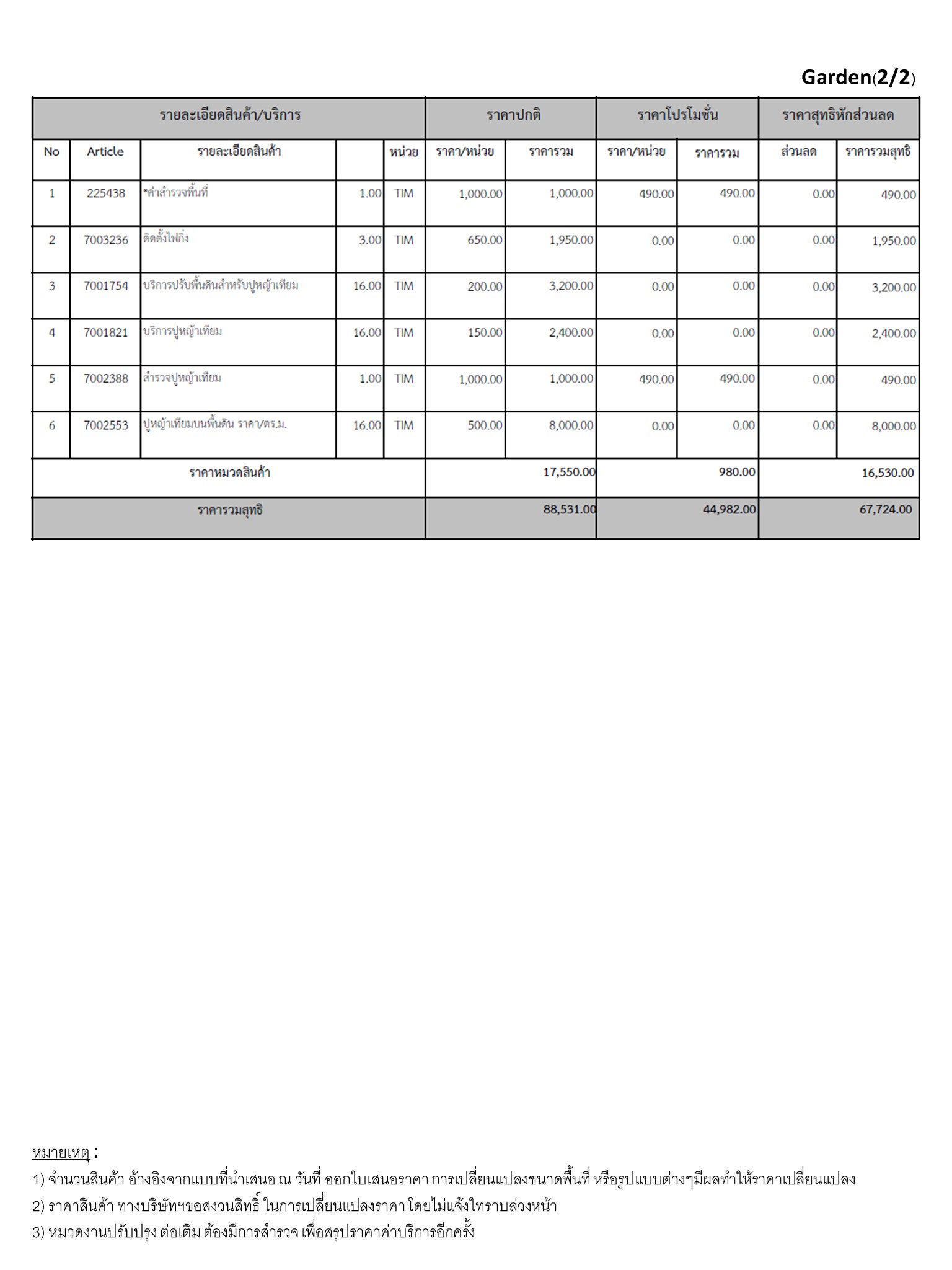 Garden(2/2)

| รายละเอียดสินค้า/บริการ | | | | | ราคาปกติ | | ราคาโปรโมชั่น | | ราคาสุทธิหักส่วนลด | |
|---|---|---|---|---|---|---|---|---|---|---|
| No | Article | รายละเอียดสินค้า | | หน่วย | ราคา/หน่วย | ราคารวม | ราคา/หน่วย | ราคารวม | ส่วนลด | ราคารวมสุทธิ |
| 1 | 225438 | *ค่าสำรวจพื้นที่ | 1.00 | TIM | 1,000.00 | 1,000.00 | 490.00 | 490.00 | 0.00 | 490.00 |
| 2 | 7003236 | ติดตั้งไฟกิ่ง | 3.00 | TIM | 650.00 | 1,950.00 | 0.00 | 0.00 | 0.00 | 1,950.00 |
| 3 | 7001754 | บริการปรับพื้นดินสำหรับปูหญ้าเทียม | 16.00 | TIM | 200.00 | 3,200.00 | 0.00 | 0.00 | 0.00 | 3,200.00 |
| 4 | 7001821 | บริการปูหญ้าเทียม | 16.00 | TIM | 150.00 | 2,400.00 | 0.00 | 0.00 | 0.00 | 2,400.00 |
| 5 | 7002388 | สำรวจปูหญ้าเทียม | 1.00 | TIM | 1,000.00 | 1,000.00 | 490.00 | 490.00 | 0.00 | 490.00 |
| 6 | 7002553 | ปูหญ้าเทียมบนพื้นดิน ราคา/ตร.ม. | 16.00 | TIM | 500.00 | 8,000.00 | 0.00 | 0.00 | 0.00 | 8,000.00 |
| ราคาหมวดสินค้า | | | | | | 17,550.00 | | 980.00 | | 16,530.00 |
| ราคารวมสุทธิ | | | | | | 88,531.00 | | 44,982.00 | | 67,724.00 |

หมายเหตุ :
1) จำนวนสินค้า อ้างอิงจากแบบที่นำเสนอ ณ วันที่ ออกใบเสนอราคา การเปลี่ยนแปลงขนาดพื้นที่ หรือรูปแบบต่างๆมีผลทำให้ราคาเปลี่ยนแปลง
2) ราคาสินค้า ทางบริษัทฯขอสงวนสิทธิ์ ในการเปลี่ยนแปลงราคา โดยไม่แจ้งให้ทราบล่วงหน้า
3) หมวดงานปรับปรุง ต่อเติม ต้องมีการสำรวจ เพื่อสรุปราคาค่าบริการอีกครั้ง